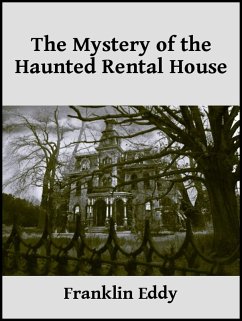 The Mystery of the Haunted Rental House

Franklin Eddy